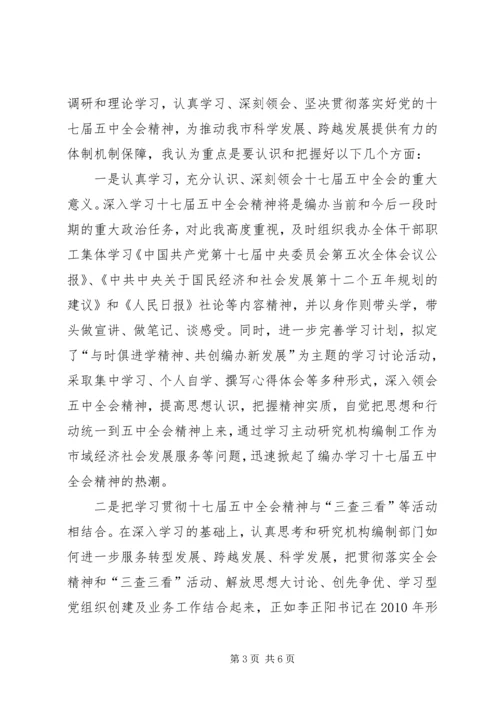 调研和理论学习，认真学习、深刻领会、坚决贯彻落实好党的十七届五中全会精神，为推动我市科学发展、跨越发展提供有力的体制机制保障，我认为重点是要认识和把握好以下几个方面：

一是认真学习，充分认识、深刻领会十七届五中全会的重大意义。深入学习十七届五中全会精神将是编办当前和今后一段时期的重大政治任务，对此我高度重视，及时组织我办全体干部职工集体学习《中国共产党第十七届中央委员会第五次全体会议公报》、《中共中央关于国民经济和社会发展第十二个五年规划的建议》和《人民日报》社论等内容精神，并以身作则带头学，带头做宣讲、做笔记、谈感受。同时，进一步完善学习计划，拟定了“与时俱进学精神、共创编办新发展”为主题的学习讨论活动，采取集中学习、个人自学、撰写心得体会等多种形式，深入领会五中全会精神，提高思想认识，把握精神实质，自觉把思想和行动统一到五中全会精神上来，通过学习主动研究机构编制工作为市域经济社会发展服务等问题，迅速掀起了编办学习十七届五中全会精神的热潮。

二是把学习贯彻十七届五中全会精神与“三查三看”等活动相结合。在深入学习的基础上，认真思考和研究机构编制部门如何进一步服务转型发展、跨越发展、科学发展，把贯彻落实全会精神和“三查三看”活动、解放思想大讨论、创先争优、学习型党组织创建及业务工作结合起来，正如李正阳书记在2010年形

第3页 共6页